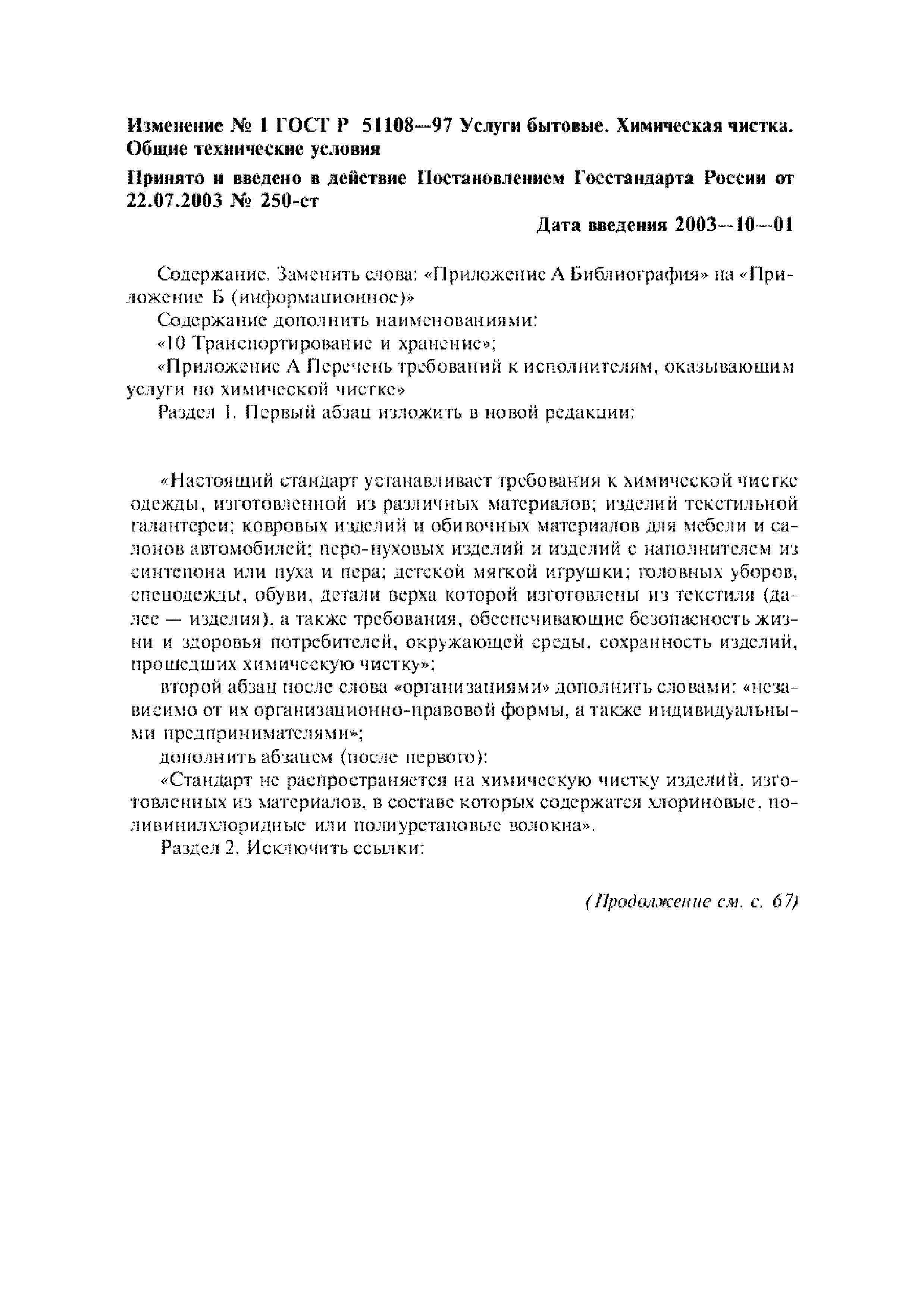 Изменение № 1 ГОСТ Р 51108—97 Услуги бытовые. Химическая чистка. Общие технические условия

Принято и введено в действие Постановлением Госстандарта России от 22.07.2003 № 250-ст

Дата введения 2003—10—01

Содержание. Заменить слова: «Приложение А Библиография» на «Приложение Б (информационное)»

Содержание дополнить наименованиями:

«10 Транспортирование и хранение»;

«Приложение А Перечень требований к исполнителям, оказывающим услуги по химической чистке»

Раздел 1. Первый абзац изложить в новой редакции:

«Настоящий стандарт устанавливает требования к химической чистке одежды, изготовленной из различных материалов; изделий текстильной галантереи; ковровых изделий и обивочных материалов для мебели и салонов автомобилей; перо-пуховых изделий и изделий с наполнителем из синтепона или пуха и пера; детской мягкой игрушки; головных уборов, спецодежды, обуви, детали верха которой изготовлены из текстиля (далее — изделия), а также требования, обеспечивающие безопасность жизни и здоровья потребителей, окружающей среды, сохранность изделий, прошедших химическую чистку»;

второй абзац после слова «организациями» дополнить словами: «независимо от их организационно-правовой формы, а также индивидуальными предпринимателями»;

дополнить абзацем (после первого):

«Стандарт не распространяется на химическую чистку изделий, изготовленных из материалов, в составе которых содержатся хлориновые, поливинилхлоридные или полиуретановые волокна».

Раздел 2. Исключить ссылки:

(Продолжение см. с. 67)